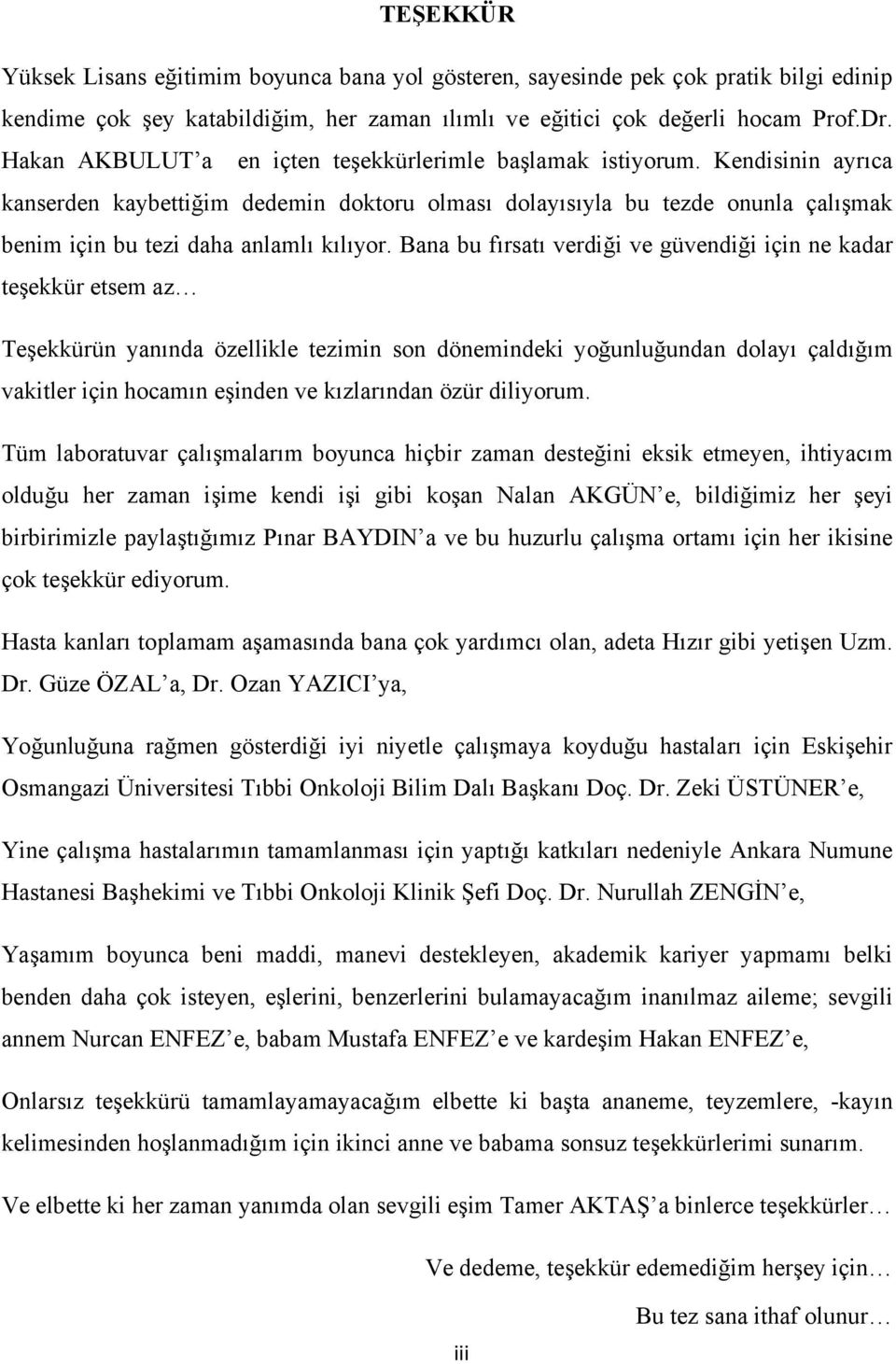 TEŞEKKÜR

Yüksek Lisans eğitimim boyunca bana yol gösteren, sayesinde pek çok pratik bilgi edinip kendime çok şey katabildiğim, her zaman ılımlı ve eğitici çok değerli hocam Prof.Dr. Hakan AKBULUT'a en içten teşekkürlerimle başlamak istiyorum. Kendisinin ayrıca kanserden kaybettiğim dedemin doktoru olması dolayısıyla bu tezde onunla çalışmak benim için bu tezi daha anlamlı kılıyor. Bana bu fırsatı verdiği ve güvendiği için ne kadar teşekkür etsem az…

Teşekkürün yanında özellikle tezimin son dönemindeki yoğunluğundan dolayı çaldığım vakitler için hocamın eşinden ve kızlarından özür diliyorum.

Tüm laboratuvar çalışmalarım boyunca hiçbir zaman desteğini eksik etmeyen, ihtiyacım olduğu her zaman işime kendi işi gibi koşan Nalan AKGÜN'e, bildiğimiz her şeyi birbirimizle paylaştığımız Pınar BAYDIN'a ve bu huzurlu çalışma ortamı için her ikisine çok teşekkür ediyorum.

Hasta kanları toplamam aşamasında bana çok yardımcı olan, adeta Hızır gibi yetişen Uzm. Dr. Güze ÖZAL'a, Dr. Ozan YAZICI'ya,

Yoğunluğuna rağmen gösterdiği iyi niyetle çalışmaya koyduğu hastaları için Eskişehir Osmangazi Üniversitesi Tıbbi Onkoloji Bilim Dalı Başkanı Doç. Dr. Zeki ÜSTÜNER'e,

Yine çalışma hastalarımın tamamlanması için yaptığı katkıları nedeniyle Ankara Numune Hastanesi Başhekimi ve Tıbbi Onkoloji Klinik Şefi Doç. Dr. Nurullah ZENGİN'e,

Yaşamım boyunca beni maddi, manevi destekleyen, akademik kariyer yapmamı belki benden daha çok isteyen, eşlerini, benzerlerini bulamayacağım inanılmaz aileme; sevgili annem Nurcan ENFEZ'e, babam Mustafa ENFEZ'e ve kardeşim Hakan ENFEZ'e,

Onlarsız teşekkürü tamamlayamayacağım elbette ki başta ananeme, teyzemlere, -kayın kelimesinden hoşlanmadığım için ikinci anne ve babama sonsuz teşekkürlerimi sunarım.

Ve elbette ki her zaman yanımda olan sevgili eşim Tamer AKTAŞ'a binlerce teşekkürler…

Ve dedeme, teşekkür edemediğim herşey için…

Bu tez sana ithaf olunur…

iii